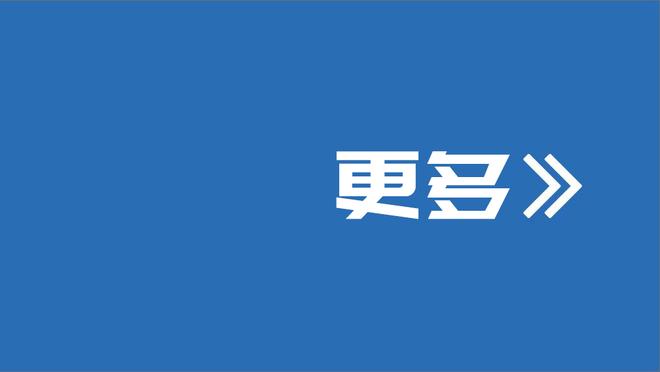 更多》